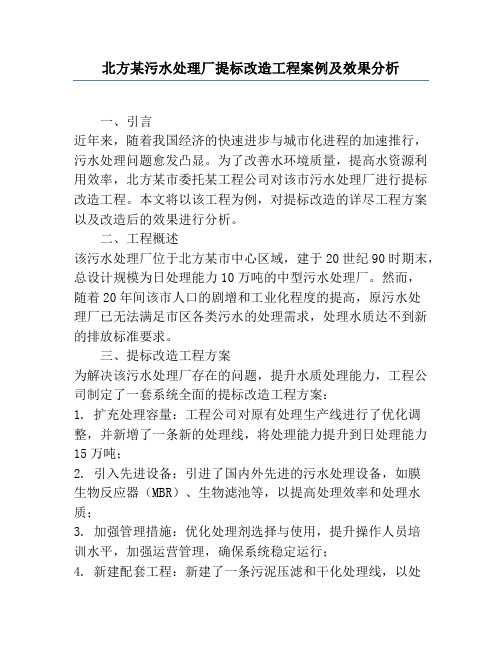 北方某污水处理厂提标改造工程案例及效果分析

一、引言

近年来，随着我国经济的快速进步与城市化进程的加速推行，污水处理问题愈发凸显。为了改善水环境质量，提高水资源利用效率，北方某市委托某工程公司对该市污水处理厂进行提标改造工程。本文将以该工程为例，对提标改造的详尽工程方案以及改造后的效果进行分析。

二、工程概述

该污水处理厂位于北方某市中心区域，建于20世纪90时期末，总设计规模为日处理能力10万吨的中型污水处理厂。然而，随着20年间该市人口的剧增和工业化程度的提高，原污水处理厂已无法满足市区各类污水的处理需求，处理水质达不到新的排放标准要求。

三、提标改造工程方案

为解决该污水处理厂存在的问题，提升水质处理能力，工程公司制定了一套系统全面的提标改造工程方案：

1. 扩充处理容量：工程公司对原有处理生产线进行了优化调整，并新增了一条新的处理线，将处理能力提升到日处理能力15万吨；

2. 引入先进设备：引进了国内外先进的污水处理设备，如膜生物反应器（MBR）、生物滤池等，以提高处理效率和处理水质；

3. 加强管理措施：优化处理剂选择与使用，提升操作人员培训水平，加强运营管理，确保系统稳定运行；

4. 新建配套工程：新建了一条污泥压滤和干化处理线，以处